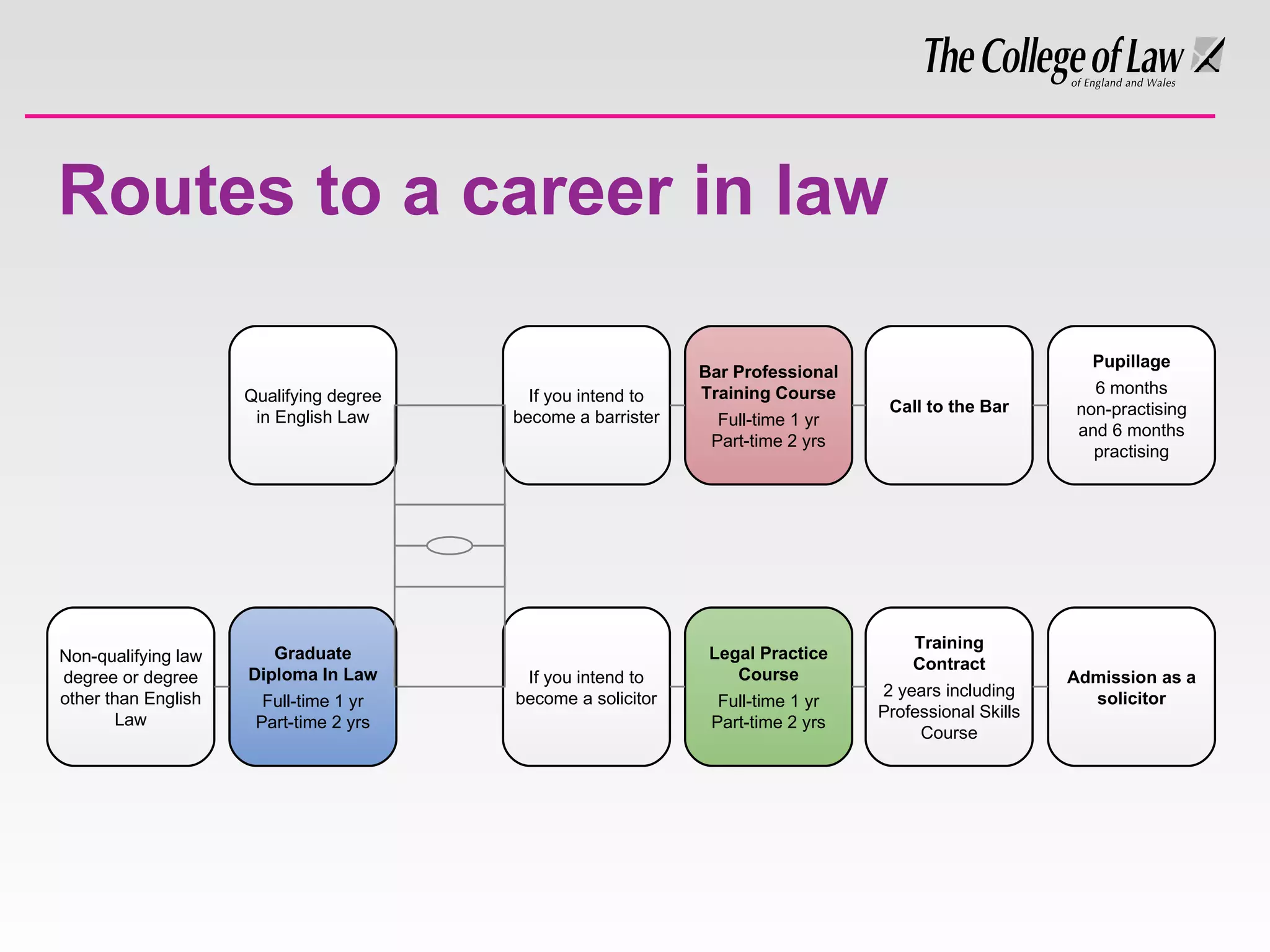 The College of Law
of England and Wales

Routes to a career in law

Qualifying degree in English Law

If you intend to become a barrister

Bar Professional Training Course
Full-time 1 yr
Part-time 2 yrs

Call to the Bar

Pupillage
6 months non-practising and 6 months practising

Non-qualifying law degree or degree other than English Law

Graduate Diploma In Law
Full-time 1 yr
Part-time 2 yrs

If you intend to become a solicitor

Legal Practice Course
Full-time 1 yr
Part-time 2 yrs

Training Contract
2 years including Professional Skills Course

Admission as a solicitor